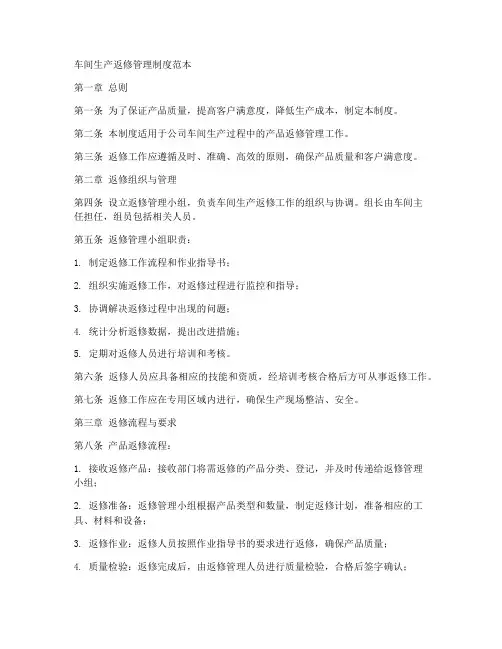 车间生产返修管理制度范本

第一章 总则

第一条 为了保证产品质量，提高客户满意度，降低生产成本，制定本制度。

第二条 本制度适用于公司车间生产过程中的产品返修管理工作。

第三条 返修工作应遵循及时、准确、高效的原则，确保产品质量和客户满意度。

第二章 返修组织与管理

第四条 设立返修管理小组，负责车间生产返修工作的组织与协调。组长由车间主任担任，组员包括相关人员。

第五条 返修管理小组职责：

1. 制定返修工作流程和作业指导书；

2. 组织实施返修工作，对返修过程进行监控和指导；

3. 协调解决返修过程中出现的问题；

4. 统计分析返修数据，提出改进措施；

5. 定期对返修人员进行培训和考核。

第六条 返修人员应具备相应的技能和资质，经培训考核合格后方可从事返修工作。

第七条 返修工作应在专用区域内进行，确保生产现场整洁、安全。

第三章 返修流程与要求

第八条 产品返修流程：

1. 接收返修产品：接收部门将需返修的产品分类、登记，并及时传递给返修管理小组；

2. 返修准备：返修管理小组根据产品类型和数量，制定返修计划，准备相应的工具、材料和设备；

3. 返修作业：返修人员按照作业指导书的要求进行返修，确保产品质量；

4. 质量检验：返修完成后，由返修管理人员进行质量检验，合格后签字确认；